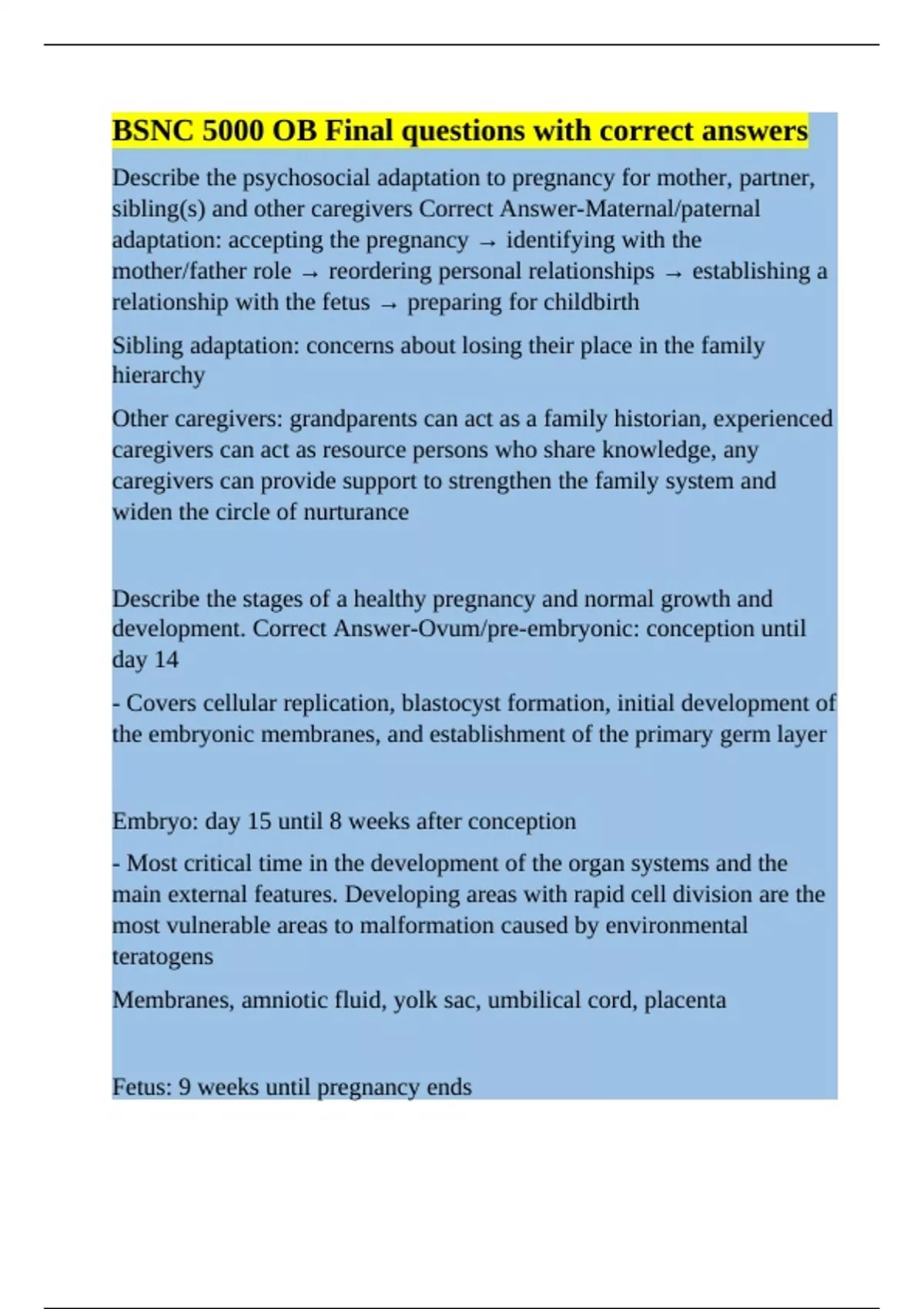 BSNC 5000 OB Final questions with correct answers

Describe the psychosocial adaptation to pregnancy for mother, partner, sibling(s) and other caregivers Correct Answer-Maternal/paternal adaptation: accepting the pregnancy → identifying with the mother/father role → reordering personal relationships → establishing a relationship with the fetus → preparing for childbirth

Sibling adaptation: concerns about losing their place in the family hierarchy

Other caregivers: grandparents can act as a family historian, experienced caregivers can act as resource persons who share knowledge, any caregivers can provide support to strengthen the family system and widen the circle of nurturance

Describe the stages of a healthy pregnancy and normal growth and development. Correct Answer-Ovum/pre-embryonic: conception until day 14

- Covers cellular replication, blastocyst formation, initial development of the embryonic membranes, and establishment of the primary germ layer

Embryo: day 15 until 8 weeks after conception

- Most critical time in the development of the organ systems and the main external features. Developing areas with rapid cell division are the most vulnerable areas to malformation caused by environmental teratogens

Membranes, amniotic fluid, yolk sac, umbilical cord, placenta

Fetus: 9 weeks until pregnancy ends